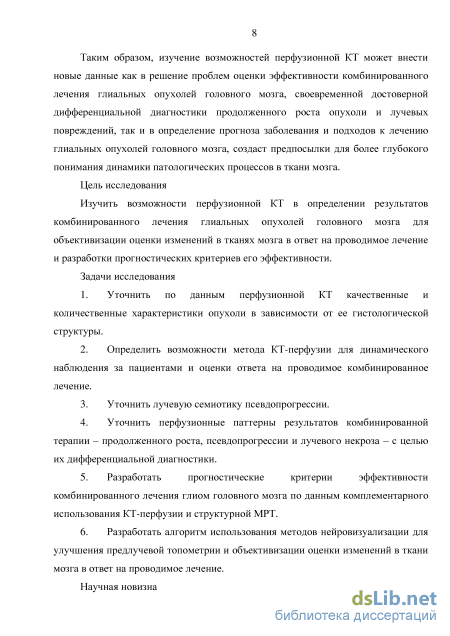 8

Таким образом, изучение возможностей перфузионной КТ может внести новые данные как в решение проблем оценки эффективности комбинированного лечения глиальных опухолей головного мозга, своевременной достоверной дифференциальной диагностики продолженного роста опухоли и лучевых повреждений, так и в определение прогноза заболевания и подходов к лечению глиальных опухолей головного мозга, создаст предпосылки для более глубокого понимания динамики патологических процессов в ткани мозга.

Цель исследования

Изучить возможности перфузионной КТ в определении результатов комбинированного лечения глиальных опухолей головного мозга для объективизации оценки изменений в тканях мозга в ответ на проводимое лечение и разработки прогностических критериев его эффективности.

Задачи исследования

1. Уточнить по данным перфузионной КТ качественные и количественные характеристики опухоли в зависимости от ее гистологической структуры.

2. Определить возможности метода КТ-перфузии для динамического наблюдения за пациентами и оценки ответа на проводимое комбинированное лечение.

3. Уточнить лучевую семиотику псевдопрогрессии.

4. Уточнить перфузионные паттерны результатов комбинированной терапии – продолженного роста, псевдопрогрессии и лучевого некроза – с целью их дифференциальной диагностики.

5. Разработать прогностические критерии эффективности комбинированного лечения глиом головного мозга по данным комплементарного использования КТ-перфузии и структурной МРТ.

6. Разработать алгоритм использования методов нейровизуализации для улучшения предлучевой топометрии и объективизации оценки изменений в ткани мозга в ответ на проводимое лечение.

Научная новизна

dsLib.net
библиотека диссертаций